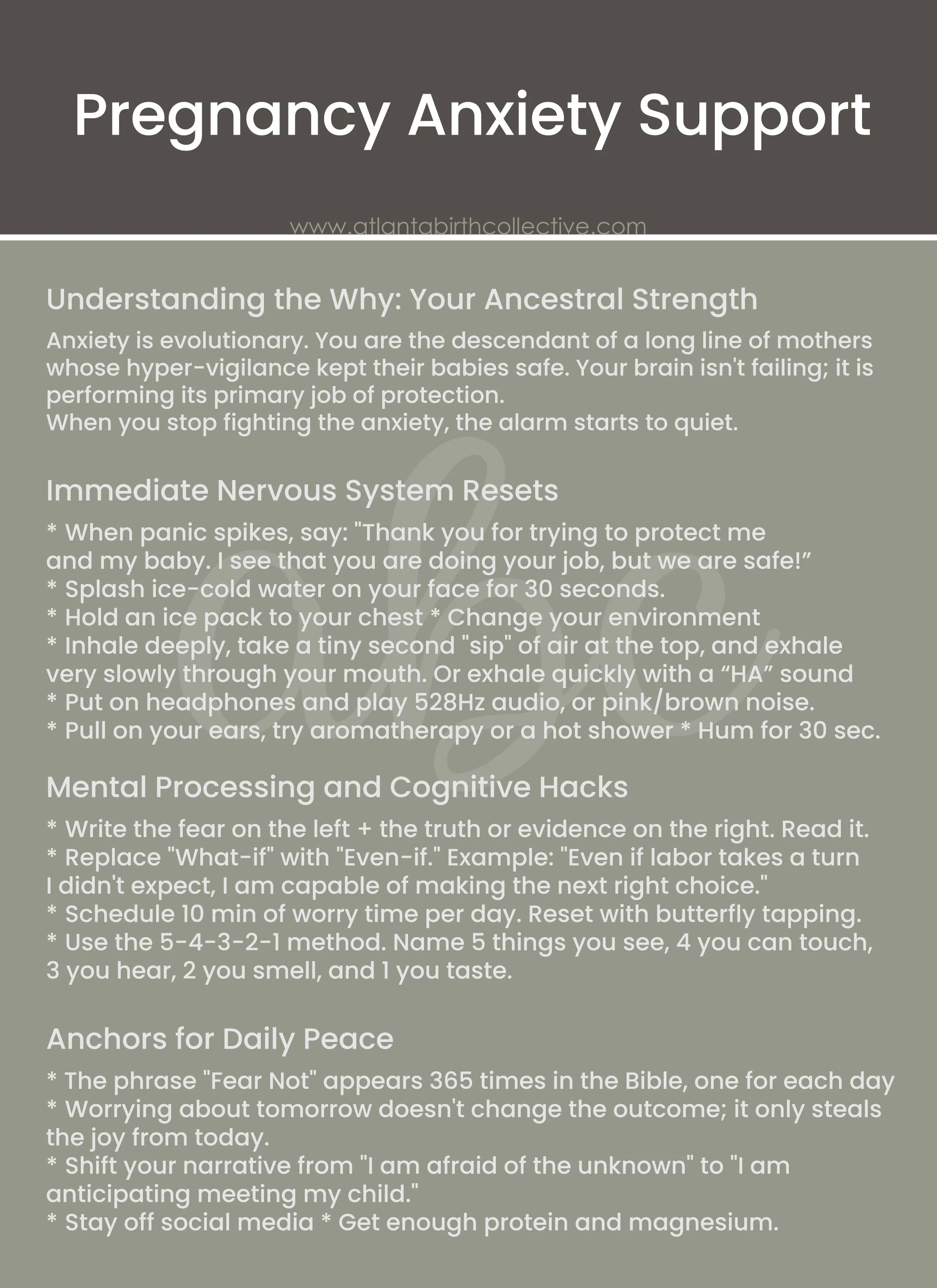 Pregnancy Anxiety Support

www.atlantabirthcollective.com

Understanding the Why: Your Ancestral Strength

Anxiety is evolutionary. You are the descendant of a long line of mothers whose hyper-vigilance kept their babies safe. Your brain isn't failing; it is performing its primary job of protection.
When you stop fighting the anxiety, the alarm starts to quiet.

Immediate Nervous System Resets

* When panic spikes, say: "Thank you for trying to protect me and my baby. I see that you are doing your job, but we are safe!”
* Splash ice-cold water on your face for 30 seconds.
* Hold an ice pack to your chest * Change your environment
* Inhale deeply, take a tiny second "sip" of air at the top, and exhale very slowly through your mouth. Or exhale quickly with a “HA” sound
* Put on headphones and play 528Hz audio, or pink/brown noise.
* Pull on your ears, try aromatherapy or a hot shower * Hum for 30 sec.

Mental Processing and Cognitive Hacks

* Write the fear on the left + the truth or evidence on the right. Read it.
* Replace "What-if" with "Even-if." Example: "Even if labor takes a turn I didn't expect, I am capable of making the next right choice."
* Schedule 10 min of worry time per day. Reset with butterfly tapping.
* Use the 5-4-3-2-1 method. Name 5 things you see, 4 you can touch, 3 you hear, 2 you smell, and 1 you taste.

Anchors for Daily Peace

* The phrase "Fear Not" appears 365 times in the Bible, one for each day
* Worrying about tomorrow doesn't change the outcome; it only steals the joy from today.
* Shift your narrative from "I am afraid of the unknown" to "I am anticipating meeting my child."
* Stay off social media * Get enough protein and magnesium.